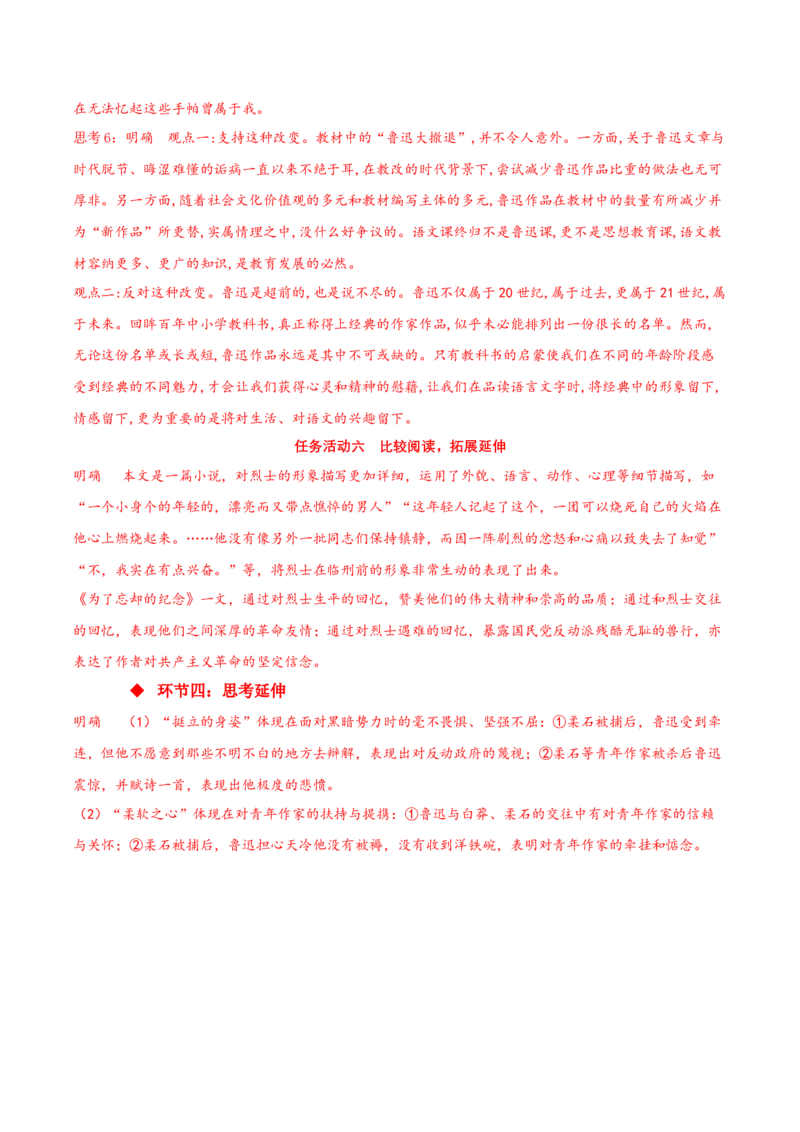 在无法忆起这些手帕曾属于我。

思考6：明确 观点一：支持这种改变。教材中的“鲁迅大撤退”，并不令人意外。一方面，关于鲁迅文章与时代脱节、晦涩难懂的诟病一直以来不绝于耳，在教改的时代背景下，尝试减少鲁迅作品比重的做法也无可厚非。另一方面，随着社会文化价值观的多元和教材编写主体的多元，鲁迅作品在教材中的数量有所减少并为“新作品”所更替，实属情理之中，没什么好争议的。语文课终归不是鲁迅课，更不是思想教育课，语文教材容纳更多、更广的知识，是教育发展的必然。

观点二：反对这种改变。鲁迅是超前的，也是说不尽的。鲁迅不仅属于20世纪，属于过去，更属于21世纪，属于未来。回眸百年中小学教科书，真正称得上经典的作家作品，似乎未必能排列出一份很长的名单。然而，无论这份名单或长或短，鲁迅作品永远是其中不可或缺的。只有教科书的启蒙使我们在不同的年龄阶段感受到经典的不同魅力，才会让我们获得心灵和精神的慰藉，让我们在品读语言文字时，将经典中的形象留下，情感留下，更为重要的是将对生活、对语文的兴趣留下。

任务活动六 比较阅读，拓展延伸

明确 本文是一篇小说，对烈士的形象描写更加详细，运用了外貌、语言、动作、心理等细节描写，如“一个小身个的年轻的，漂亮而又带点憔悴的男人”“这年轻人记起了这个，一团可以烧死自己的火焰在他心上燃烧起来。……他没有像另外一批同志们保持镇静，而因一阵剧烈的忿怒和心痛以致失去了知觉”“不，我实在有点兴奋。”等，将烈士在临刑前的形象非常生动的表现了出来。

《为了忘却的纪念》一文，通过对烈士生平的回忆，赞美他们的伟大精神和崇高的品质；通过和烈士交往的回忆，表现他们之间深厚的革命友情；通过对烈士遇难的回忆，暴露国民党反动派残酷无耻的兽行，亦表达了作者对共产主义革命的坚定信念。

◆ 环节四：思考延伸

明确 （1）“挺立的身姿”体现在面对黑暗势力时的毫不畏惧、坚强不屈：①柔石被捕后，鲁迅受到牵连，但他不愿意到那些不明不白的地方去辩解，表现出对反动政府的蔑视；②柔石等青年作家被杀后鲁迅震惊，并赋诗一首，表现出他极度的悲愤。

（2）“柔软之心”体现在对青年作家的扶持与提携：①鲁迅与白莽、柔石的交往中有对青年作家的信赖与关怀；②柔石被捕后，鲁迅担心天冷他没有被褥，没有收到洋铁碗，表明对青年作家的牵挂和惦念。